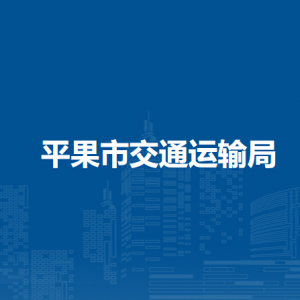 平果市交通运输局